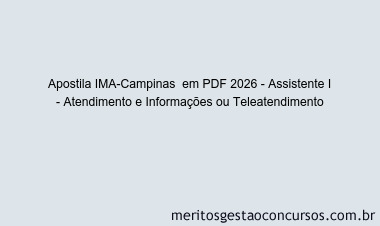 Apostila IMA-Campinas em PDF 2026 - Assistente I - Atendimento e Informações ou Teleatendimento

meritosgestaoconcursos.com.br